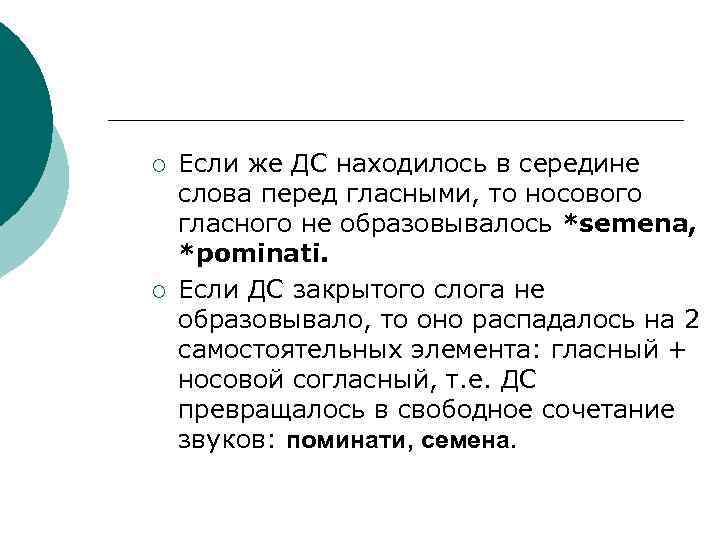 ○ Если же ДС находилось в середине слова перед гласными, то носового гласного не образовывалось *semena, *pominati.

○ Если ДС закрытого слога не образовывало, то оно распадалось на 2 самостоятельных элемента: гласный + носовой согласный, т.е. ДС превращалось в свободное сочетание звуков: поминати, семена.